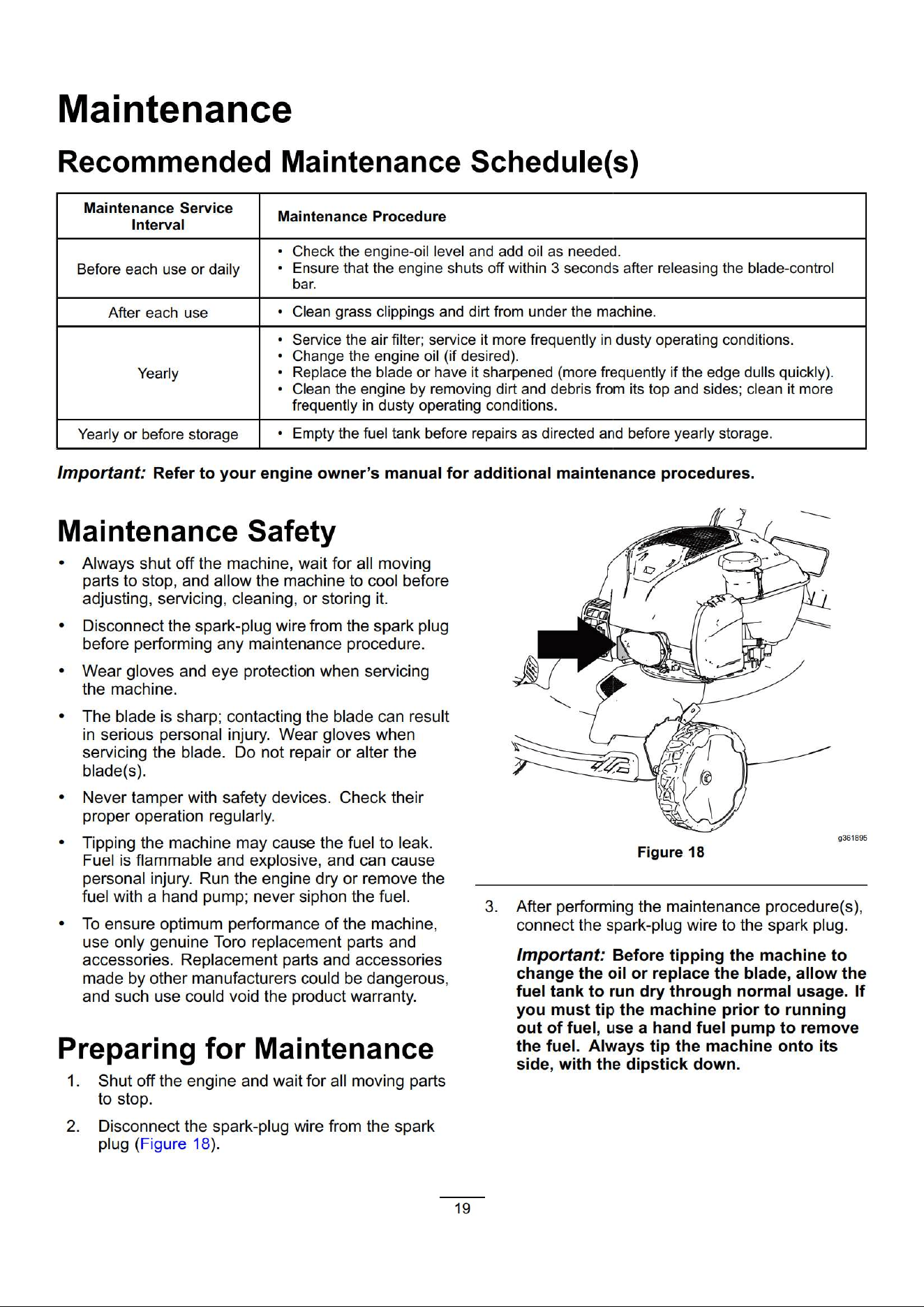 Maintenance

Recommended Maintenance Schedule(s)

| Maintenance Service Interval | Maintenance Procedure |
|---|---|
| Before each use or daily | • Check the engine-oil level and add oil as needed. • Ensure that the engine shuts off within 3 seconds after releasing the blade-control bar. |
| After each use | • Clean grass clippings and dirt from under the machine. |
| Yearly | • Service the air filter; service it more frequently in dusty operating conditions. • Change the engine oil (if desired). • Replace the blade or have it sharpened (more frequently if the edge dulls quickly). • Clean the engine by removing dirt and debris from its top and sides; clean it more frequently in dusty operating conditions. |
| Yearly or before storage | • Empty the fuel tank before repairs as directed and before yearly storage. |

Important: Refer to your engine owner's manual for additional maintenance procedures.

Maintenance Safety

• Always shut off the machine, wait for all moving parts to stop, and allow the machine to cool before adjusting, servicing, cleaning, or storing it.

• Disconnect the spark-plug wire from the spark plug before performing any maintenance procedure.

• Wear gloves and eye protection when servicing the machine.

• The blade is sharp; contacting the blade can result in serious personal injury. Wear gloves when servicing the blade. Do not repair or alter the blade(s).

• Never tamper with safety devices. Check their proper operation regularly.

• Tipping the machine may cause the fuel to leak. Fuel is flammable and explosive, and can cause personal injury. Run the engine dry or remove the fuel with a hand pump; never siphon the fuel.

• To ensure optimum performance of the machine, use only genuine Toro replacement parts and accessories. Replacement parts and accessories made by other manufacturers could be dangerous, and such use could void the product warranty.

Preparing for Maintenance

1. Shut off the engine and wait for all moving parts to stop.

2. Disconnect the spark-plug wire from the spark plug (Figure 18).

g361895

Figure 18

3. After performing the maintenance procedure(s), connect the spark-plug wire to the spark plug.

Important: Before tipping the machine to change the oil or replace the blade, allow the fuel tank to run dry through normal usage. If you must tip the machine prior to running out of fuel, use a hand fuel pump to remove the fuel. Always tip the machine onto its side, with the dipstick down.

19